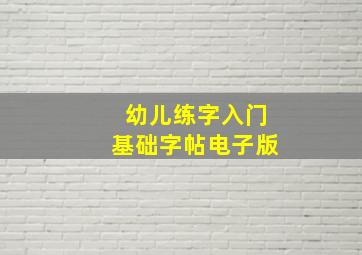 幼儿练字入门
基础字帖电子版